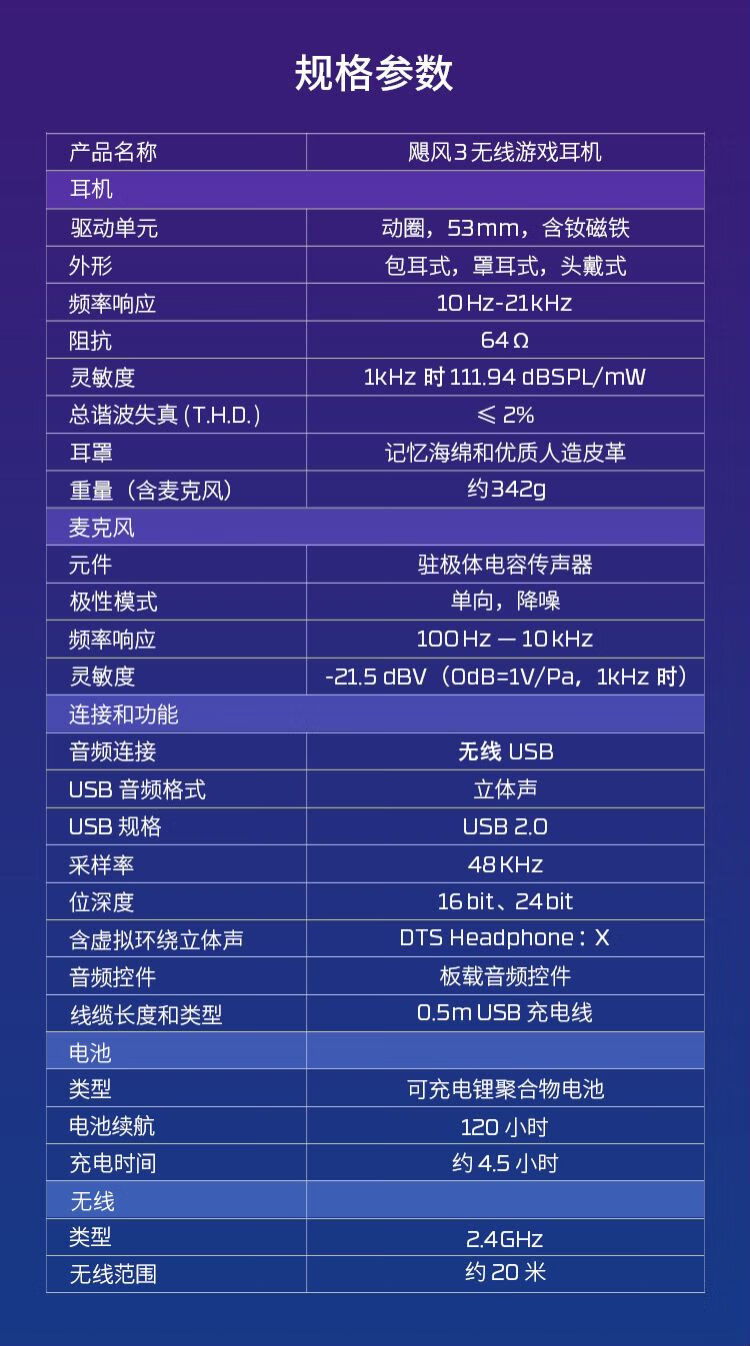 规格参数

| 产品名称 | 飓风3无线游戏耳机 |
|---|---|
| 耳机 | |
| 驱动单元 | 动圈，53mm，含钕磁铁 |
| 外形 | 包耳式，罩耳式，头戴式 |
| 频率响应 | 10Hz-21kHz |
| 阻抗 | 64Ω |
| 灵敏度 | 1kHz 时 111.94 dBSPL/mW |
| 总谐波失真 (T.H.D.) | ≤ 2% |
| 耳罩 | 记忆海绵和优质人造皮革 |
| 重量（含麦克风） | 约342g |
| 麦克风 | |
| 元件 | 驻极体电容传声器 |
| 极性模式 | 单向，降噪 |
| 频率响应 | 100Hz — 10kHz |
| 灵敏度 | -21.5 dBV（0dB=1V/Pa，1kHz 时） |
| 连接和功能 | |
| 音频连接 | 无线 USB |
| USB 音频格式 | 立体声 |
| USB 规格 | USB 2.0 |
| 采样率 | 48KHz |
| 位深度 | 16bit、24bit |
| 含虚拟环绕立体声 | DTS Headphone：X |
| 音频控件 | 板载音频控件 |
| 线缆长度和类型 | 0.5m USB 充电线 |
| 电池 | |
| 类型 | 可充电锂聚合物电池 |
| 电池续航 | 120 小时 |
| 充电时间 | 约 4.5 小时 |
| 无线 | |
| 类型 | 2.4GHz |
| 无线范围 | 约 20 米 |